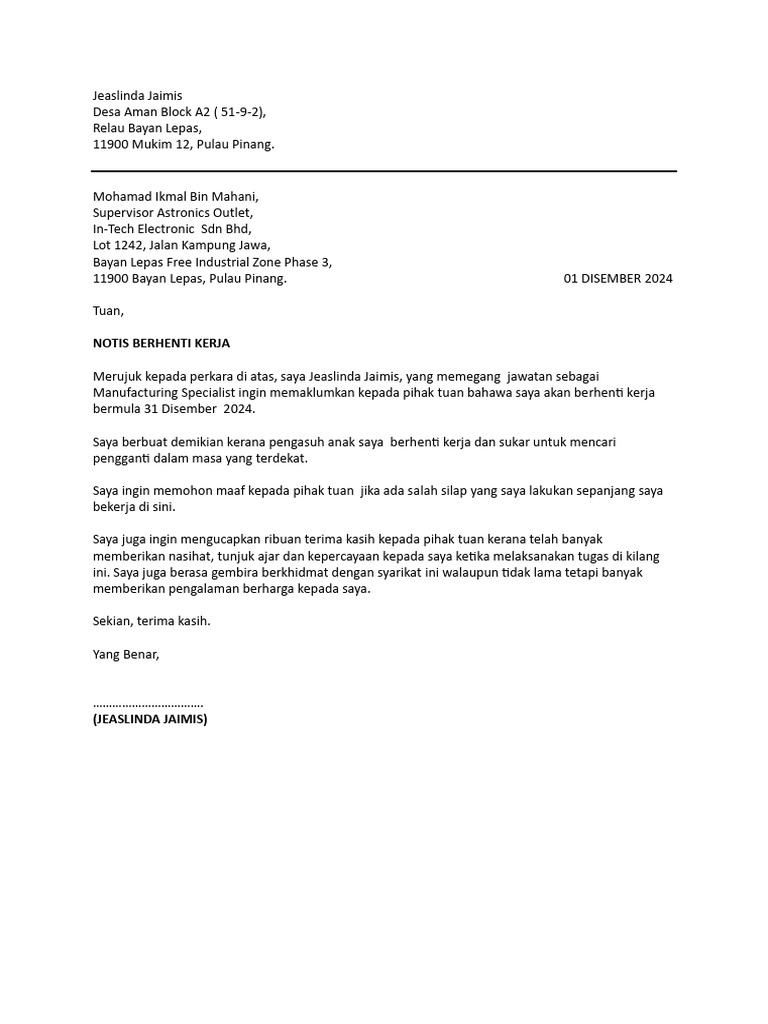 Jeaslinda Jaimis
Desa Aman Block A2 ( 51-9-2),
Relau Bayan Lepas,
11900 Mukim 12, Pulau Pinang.

Mohamad Ikmal Bin Mahani,
Supervisor Astronics Outlet,
In-Tech Electronic Sdn Bhd,
Lot 1242, Jalan Kampung Jawa,
Bayan Lepas Free Industrial Zone Phase 3,
11900 Bayan Lepas, Pulau Pinang.

01 DISEMBER 2024

Tuan,

NOTIS BERHENTI KERJA

Merujuk kepada perkara di atas, saya Jeaslinda Jaimis, yang memegang jawatan sebagai Manufacturing Specialist ingin memaklumkan kepada pihak tuan bahawa saya akan berhenti kerja bermula 31 Disember 2024.

Saya berbuat demikian kerana pengasuh anak saya berhenti kerja dan sukar untuk mencari pengganti dalam masa yang terdekat.

Saya ingin memohon maaf kepada pihak tuan jika ada salah silap yang saya lakukan sepanjang saya bekerja di sini.

Saya juga ingin mengucapkan ribuan terima kasih kepada pihak tuan kerana telah banyak memberikan nasihat, tunjuk ajar dan kepercayaan kepada saya ketika melaksanakan tugas di kilang ini. Saya juga berasa gembira berkhidmat dengan syarikat ini walaupun tidak lama tetapi banyak memberikan pengalaman berharga kepada saya.

Sekian, terima kasih.

Yang Benar,

..................................
(JEASLINDA JAIMIS)